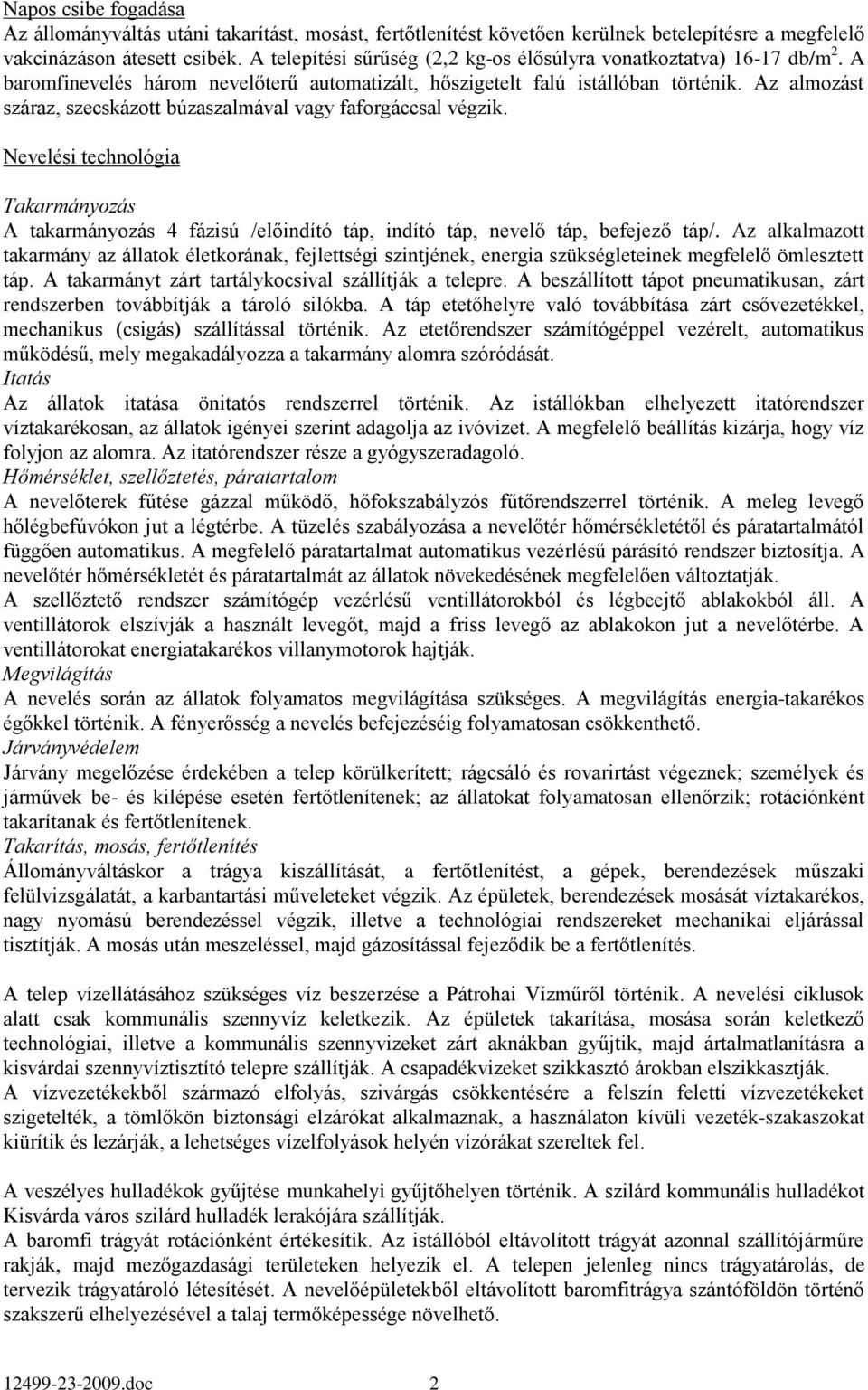 Napos csibe fogadása
Az állományváltás utáni takarítást, mosást, fertőtlenítést követően kerülnek betelepítésre a megfelelő vakcinázáson átesett csibék. A telepítési sűrűség (2,2 kg-os élősúlyra vonatkoztatva) 16-17 db/m$^2$. A baromfinevelés három nevelőterű automatizált, hőszigetelt falú istállóban történik. Az almozást száraz, szecskázott búzaszalmával vagy faforgáccsal végzik.

Nevelési technológia

Takarmányozás
A takarmányozás 4 fázisú /előindító táp, indító táp, nevelő táp, befejező táp/. Az alkalmazott takarmány az állatok életkorának, fejlettségi szintjének, energia szükségleteinek megfelelő ömlesztett táp. A takarmányt zárt tartálykocsival szállítják a telepre. A beszállított tápot pneumatikusan, zárt rendszerben továbbítják a tároló silókba. A táp etetőhelyre való továbbítása zárt csővezetékkel, mechanikus (csigás) szállítással történik. Az etetőrendszer számítógéppel vezérelt, automatikus működésű, mely megakadályozza a takarmány alomra szóródását.
Itatás
Az állatok itatása önitatós rendszerrel történik. Az istállókban elhelyezett itatórendszer víztakarékosan, az állatok igényei szerint adagolja az ivóvizet. A megfelelő beállítás kizárja, hogy víz folyjon az alomra. Az itatórendszer része a gyógyszeradagoló.
Hőmérséklet, szellőztetés, páratartalom
A nevelőterek fűtése gázzal működő, hőfokszabályzós fűtőrendszerrel történik. A meleg levegő hőlégbefúvókon jut a légtérbe. A tüzelés szabályozása a nevelőtér hőmérsékletétől és páratartalmától függően automatikus. A megfelelő páratartalmat automatikus vezérlésű párásító rendszer biztosítja. A nevelőtér hőmérsékletét és páratartalmát az állatok növekedésének megfelelően változtatják.
A szellőztető rendszer számítógép vezérlésű ventillátorokból és légbeejtő ablakokból áll. A ventillátorok elszívják a használt levegőt, majd a friss levegő az ablakokon jut a nevelőtérbe. A ventillátorokat energiatakarékos villanymotorok hajtják.
Megvilágítás
A nevelés során az állatok folyamatos megvilágítása szükséges. A megvilágítás energia-takarékos égőkkel történik. A fényerősség a nevelés befejezéséig folyamatosan csökkenthető.
Járványvédelem
Járvány megelőzése érdekében a telep körülkerített; rágcsáló és rovarirtást végeznek; személyek és járművek be- és kilépése esetén fertőtlenítenek; az állatokat folyamatosan ellenőrzik; rotációnként takarítanak és fertőtlenítenek.
Takarítás, mosás, fertőtlenítés
Állományváltáskor a trágya kiszállítását, a fertőtlenítést, a gépek, berendezések műszaki felülvizsgálatát, a karbantartási műveleteket végzik. Az épületek, berendezések mosását víztakarékos, nagy nyomású berendezéssel végzik, illetve a technológiai rendszereket mechanikai eljárással tisztítják. A mosás után meszeléssel, majd gázosítással fejeződik be a fertőtlenítés.

A telep vízellátásához szükséges víz beszerzése a Pátrohai Vízműről történik. A nevelési ciklusok alatt csak kommunális szennyvíz keletkezik. Az épületek takarítása, mosása során keletkező technológiai, illetve a kommunális szennyvizeket zárt aknákban gyűjtik, majd ártalmatlanításra a kisvárdai szennyvíztisztító telepre szállítják. A csapadékvizeket szikkasztó árokban elszikkasztják.
A vízvezetékekből származó elfolyás, szivárgás csökkentésére a felszín feletti vízvezetékeket szigetelték, a tömlőkön biztonsági elzárókat alkalmaznak, a használaton kívüli vezeték-szakaszokat kiürítik és lezárják, a lehetséges vízelfolyások helyén vízórákat szereltek fel.

A veszélyes hulladékok gyűjtése munkahelyi gyűjtőhelyen történik. A szilárd kommunális hulladékot Kisvárda város szilárd hulladék lerakójára szállítják.
A baromfi trágyát rotációnként értékesítik. Az istállóból eltávolított trágyát azonnal szállítójárműre rakják, majd mezőgazdasági területeken helyezik el. A telepen jelenleg nincs trágyatárolás, de tervezik trágyatároló létesítését. A nevelőépületekből eltávolított baromfitrágya szántóföldön történő szakszerű elhelyezésével a talaj termőképessége növelhető.

12499-23-2009.doc 2